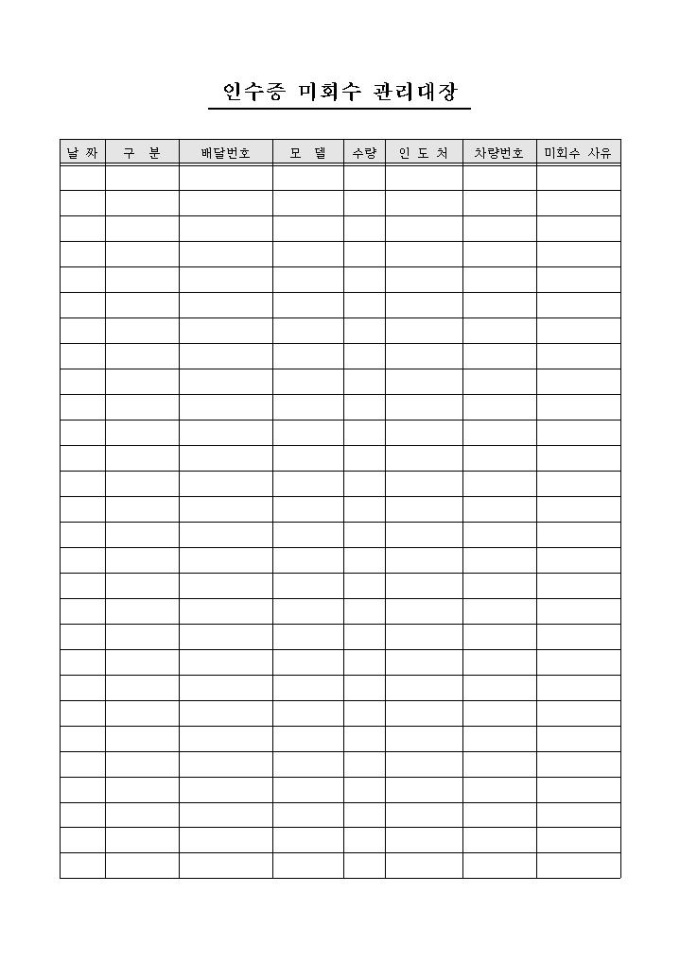 인수증 미회수 관리대장

| 날 짜 | 구 분 | 배달번호 | 모 델 | 수량 | 인 도 처 | 차량번호 | 미회수 사유 |
|---|---|---|---|---|---|---|---|
| | | | | | | | |
| | | | | | | | |
| | | | | | | | |
| | | | | | | | |
| | | | | | | | |
| | | | | | | | |
| | | | | | | | |
| | | | | | | | |
| | | | | | | | |
| | | | | | | | |
| | | | | | | | |
| | | | | | | | |
| | | | | | | | |
| | | | | | | | |
| | | | | | | | |
| | | | | | | | |
| | | | | | | | |
| | | | | | | | |
| | | | | | | | |
| | | | | | | | |
| | | | | | | | |
| | | | | | | | |
| | | | | | | | |
| | | | | | | | |
| | | | | | | | |
| | | | | | | | |
| | | | | | | | |
| | | | | | | | |